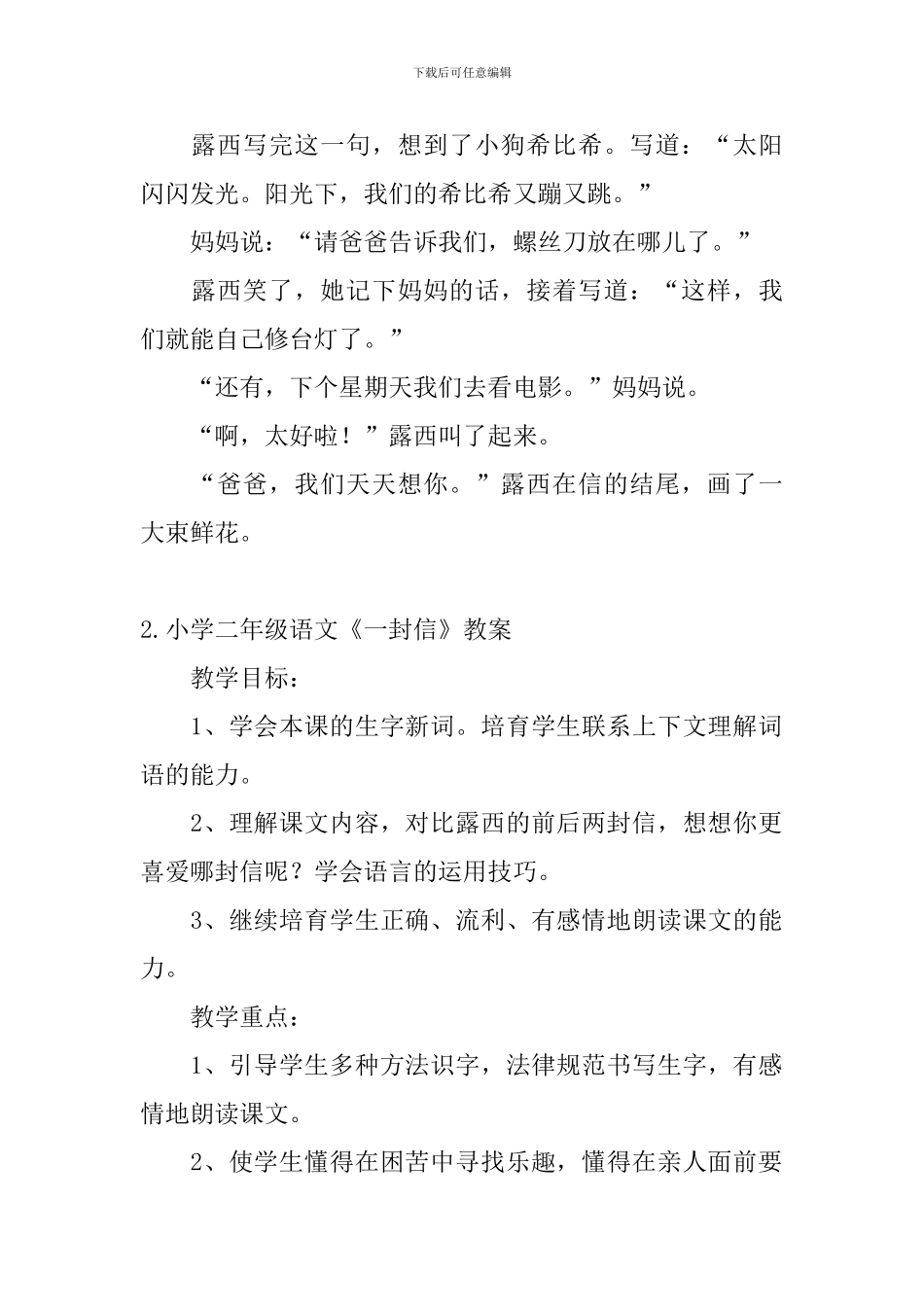 下载后可任意编辑

露西写完这一句，想到了小狗希比希。写道：“太阳闪闪发光。阳光下，我们的希比希又蹦又跳。”

妈妈说：“请爸爸告诉我们，螺丝刀放在哪儿了。”

露西笑了，她记下妈妈的话，接着写道：“这样，我们就能自己修台灯了。”

“还有，下个星期天我们去看电影。”妈妈说。

“啊，太好啦！”露西叫了起来。

“爸爸，我们天天想你。”露西在信的结尾，画了一大束鲜花。

2.小学二年级语文《一封信》教案

教学目标：

1、学会本课的生字新词。培育学生联系上下文理解词语的能力。

2、理解课文内容，对比露西的前后两封信，想想你更喜爱哪封信呢？学会语言的运用技巧。

3、继续培育学生正确、流利、有感情地朗读课文的能力。

教学重点：

1、引导学生多种方法识字，法律规范书写生字，有感情地朗读课文。

2、使学生懂得在困苦中寻找乐趣，懂得在亲人面前要